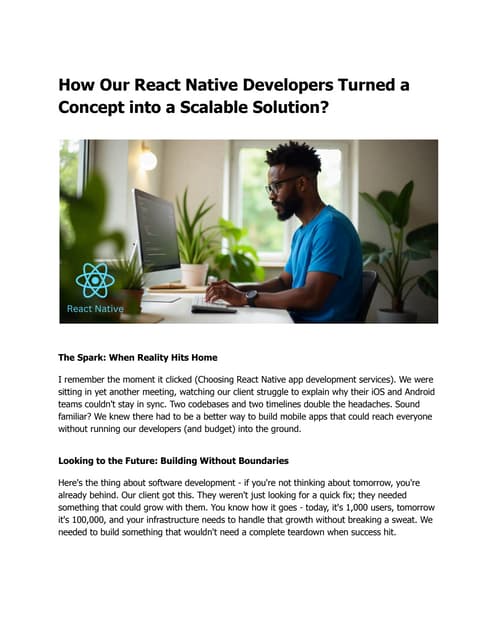 How Our React Native Developers Turned a Concept into a Scalable Solution?

React Native

The Spark: When Reality Hits Home

I remember the moment it clicked (Choosing React Native app development services). We were sitting in yet another meeting, watching our client struggle to explain why their iOS and Android teams couldn't stay in sync. Two codebases and two timelines double the headaches. Sound familiar? We knew there had to be a better way to build mobile apps that could reach everyone without running our developers (and budget) into the ground.

Looking to the Future: Building Without Boundaries

Here's the thing about software development - if you're not thinking about tomorrow, you're already behind. Our client got this. They weren't just looking for a quick fix; they needed something that could grow with them. You know how it goes - today, it's 1,000 users, tomorrow it's 100,000, and your infrastructure needs to handle that growth without breaking a sweat. We needed to build something that wouldn't need a complete teardown when success hit.